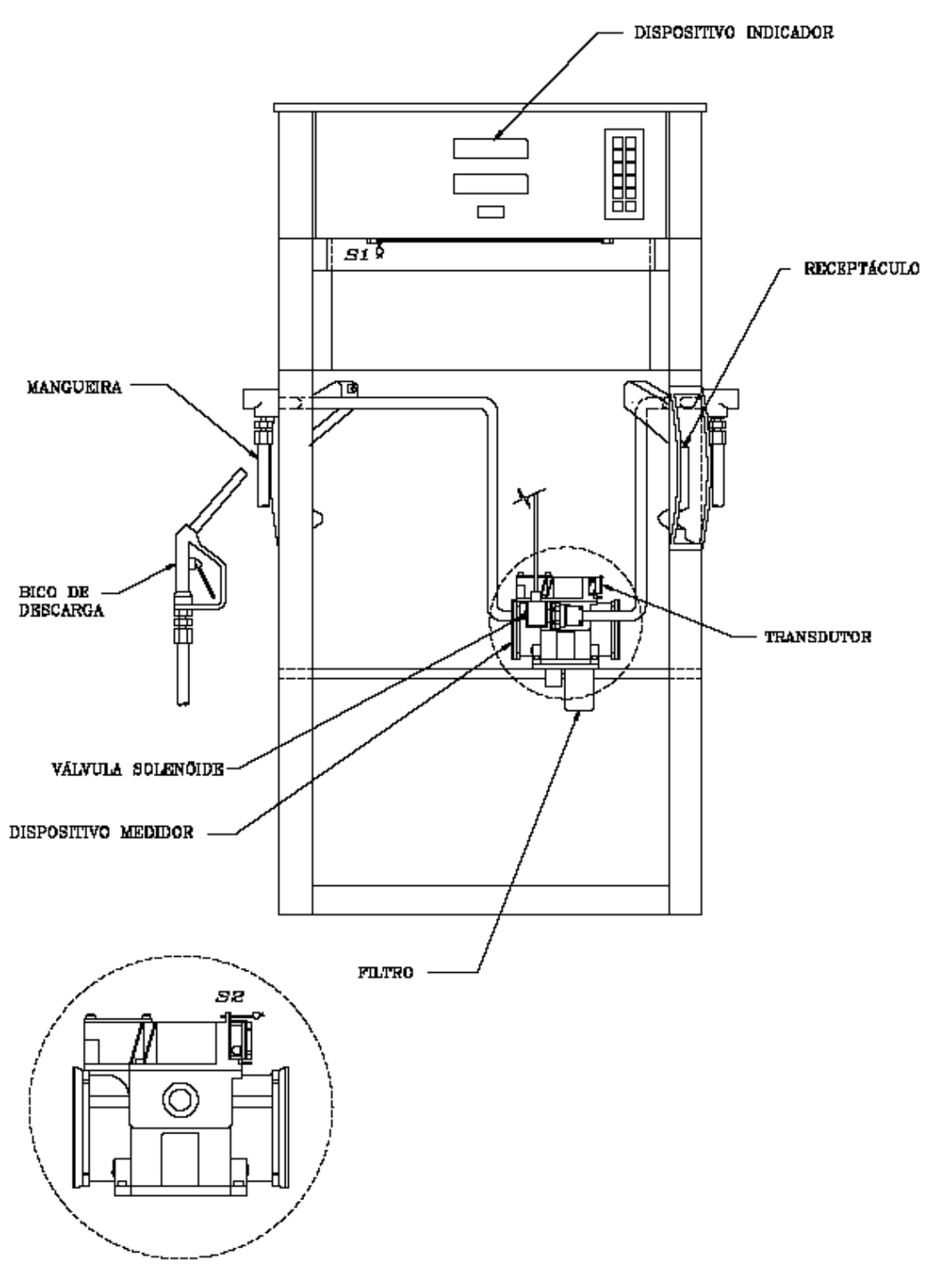 DISPOSITIVO INDICADOR

S1

RECEPTÁCULO

MANGUEIRA

BICO DE DESCARGA

TRANSDUTOR

VÁLVULA SOLENÓIDE

DISPOSITIVO MEDIDOR

FILTRO

S2